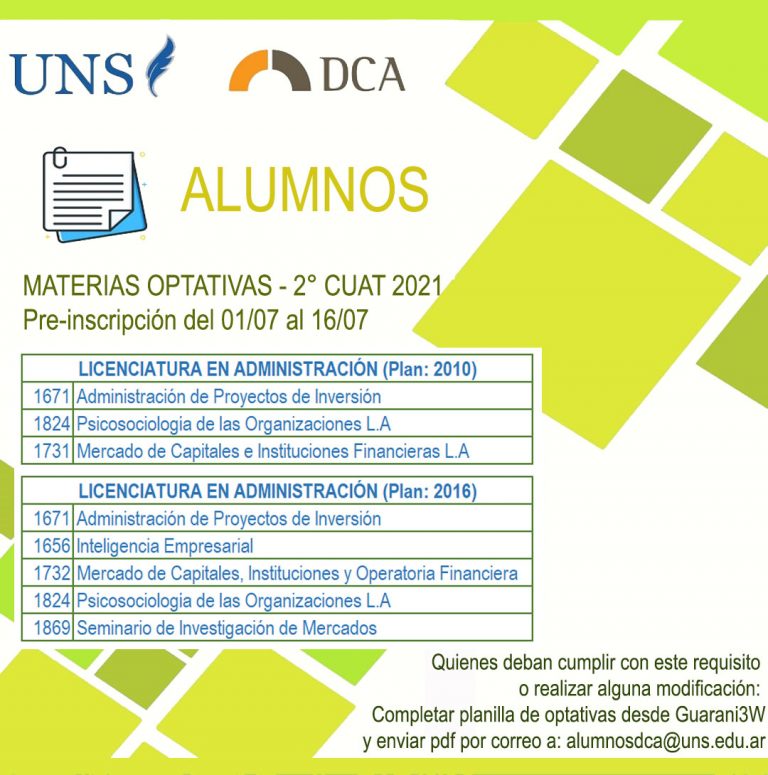 UNS DCA

ALUMNOS

MATERIAS OPTATIVAS - 2° CUAT 2021
Pre-inscripción del 01/07 al 16/07

| LICENCIATURA EN ADMINISTRACIÓN (Plan: 2010) | |
|---|---|
| 1671 | Administración de Proyectos de Inversión |
| 1824 | Psicosociologia de las Organizaciones L.A |
| 1731 | Mercado de Capitales e Instituciones Financieras L.A |

| LICENCIATURA EN ADMINISTRACIÓN (Plan: 2016) | |
|---|---|
| 1671 | Administración de Proyectos de Inversión |
| 1656 | Inteligencia Empresarial |
| 1732 | Mercado de Capitales, Instituciones y Operatoria Financiera |
| 1824 | Psicosociologia de las Organizaciones L.A |
| 1869 | Seminario de Investigación de Mercados |

Quienes deban cumplir con este requisito o realizar alguna modificación: Completar planilla de optativas desde Guarani3W y enviar pdf por correo a: alumnosdca@uns.edu.ar